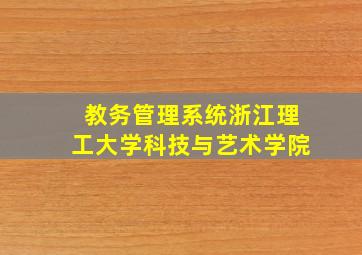 教务管理系统浙江理工大学科技与艺术学院